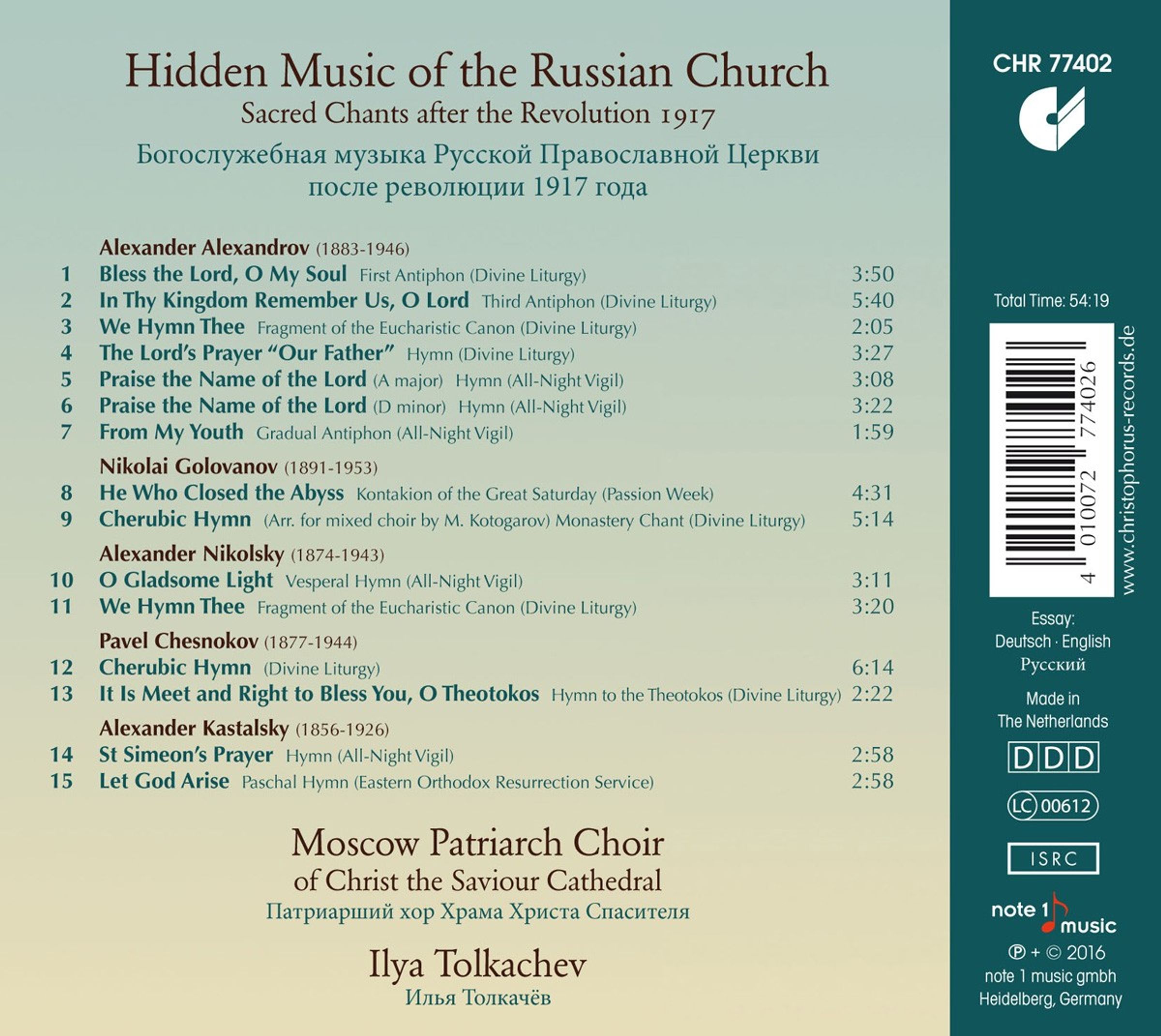 Hidden Music of the Russian Church

Sacred Chants after the Revolution 1917

Богослужебная музыка Русской Православной Церкви после революции 1917 года

Alexander Alexandrov (1883-1946)

1 Bless the Lord, O My Soul First Antiphon (Divine Liturgy) 3:50
2 In Thy Kingdom Remember Us, O Lord Third Antiphon (Divine Liturgy) 5:40
3 We Hymn Thee Fragment of the Eucharistic Canon (Divine Liturgy) 2:05
4 The Lord's Prayer "Our Father" Hymn (Divine Liturgy) 3:27
5 Praise the Name of the Lord (A major) Hymn (All-Night Vigil) 3:08
6 Praise the Name of the Lord (D minor) Hymn (All-Night Vigil) 3:22
7 From My Youth Gradual Antiphon (All-Night Vigil) 1:59

Nikolai Golovanov (1891-1953)

8 He Who Closed the Abyss Kontakion of the Great Saturday (Passion Week) 4:31
9 Cherubic Hymn (Arr. for mixed choir by M. Kotogarov) Monastery Chant (Divine Liturgy) 5:14

Alexander Nikolsky (1874-1943)

10 O Gladsome Light Vesperal Hymn (All-Night Vigil) 3:11
11 We Hymn Thee Fragment of the Eucharistic Canon (Divine Liturgy) 3:20

Pavel Chesnokov (1877-1944)

12 Cherubic Hymn (Divine Liturgy) 6:14
13 It Is Meet and Right to Bless You, O Theotokos Hymn to the Theotokos (Divine Liturgy) 2:22

Alexander Kastalsky (1856-1926)

14 St Simeon's Prayer Hymn (All-Night Vigil) 2:58
15 Let God Arise Paschal Hymn (Eastern Orthodox Resurrection Service) 2:58

Moscow Patriarch Choir
of Christ the Saviour Cathedral
Патриарший хор Храма Христа Спасителя

Ilya Tolkachev
Илья Толкачёв

CHR 77402

Total Time: 54:19

4 010072 774026

www.christophorus-records.de

Essay:
Deutsch · English
Русский

Made in
The Netherlands

DDD

LC 00612

ISRC

note 1 music

℗ + © 2016
note 1 music gmbh
Heidelberg, Germany